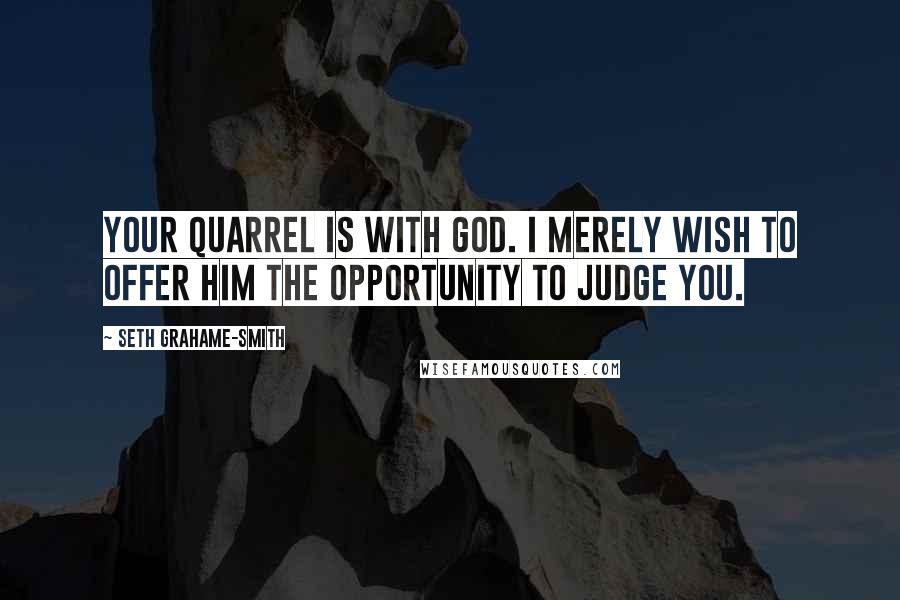 YOUR QUARREL IS WITH GOD. I MERELY WISH TO OFFER HIM THE OPPORTUNITY TO JUDGE YOU.

~ SETH GRAHAME-SMITH

WISEFAMOUSQUOTES.COM